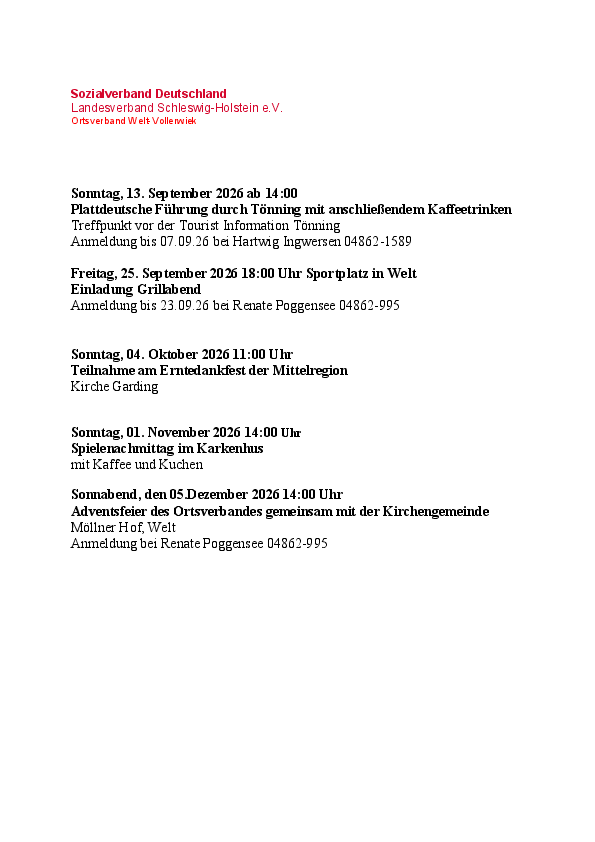 Sozialverband Deutschland
Landesverband Schleswig-Holstein e.V.
Ortsverband Welt-Vollerwiek

Sonntag, 13. September 2026 ab 14:00
Plattdeutsche Führung durch Tönning mit anschließendem Kaffeetrinken
Treffpunkt vor der Tourist Information Tönning
Anmeldung bis 07.09.26 bei Hartwig Ingwersen 04862-1589

Freitag, 25. September 2026 18:00 Uhr Sportplatz in Welt
Einladung Grillabend
Anmeldung bis 23.09.26 bei Renate Poggensee 04862-995

Sonntag, 04. Oktober 2026 11:00 Uhr
Teilnahme am Erntedankfest der Mittelregion
Kirche Garding

Sonntag, 01. November 2026 14:00 Uhr
Spielenachmittag im Karkenhus
mit Kaffee und Kuchen

Sonnabend, den 05.Dezember 2026 14:00 Uhr
Adventsfeier des Ortsverbandes gemeinsam mit der Kirchengemeinde
Möllner Hof, Welt
Anmeldung bei Renate Poggensee 04862-995